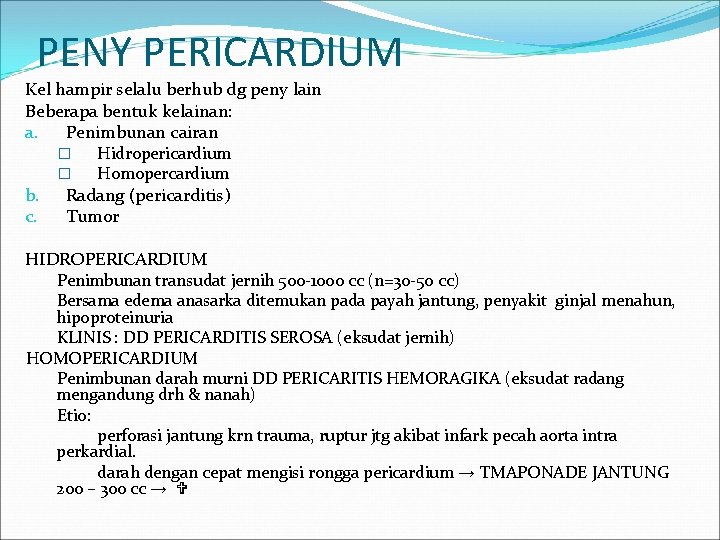 PENY PERICARDIUM

Kel hampir selalu berhub dg peny lain

Beberapa bentuk kelainan:

a. Penimbunan cairan

□ Hidropericardium

□ Homopercardium

b. Radang (pericarditis)

c. Tumor

HIDROPERICARDIUM

Penimbunan transudat jernih 500-1000 cc (n=30-50 cc)

Bersama edema anasarka ditemukan pada payah jantung, penyakit ginjal menahun, hipoproteinuria

KLINIS : DD PERICARDITIS SEROSA (eksudat jernih)

HOMOPERICARDIUM

Penimbunan darah murni DD PERICARITIS HEMORAGIKA (eksudat radang mengandung drh & nanah)

Etio:

perforasi jantung krn trauma, ruptur jtg akibat infark pecah aorta intra perkardial.

darah dengan cepat mengisi rongga pericardium → TMAPONADE JANTUNG 200 – 300 cc → ✞